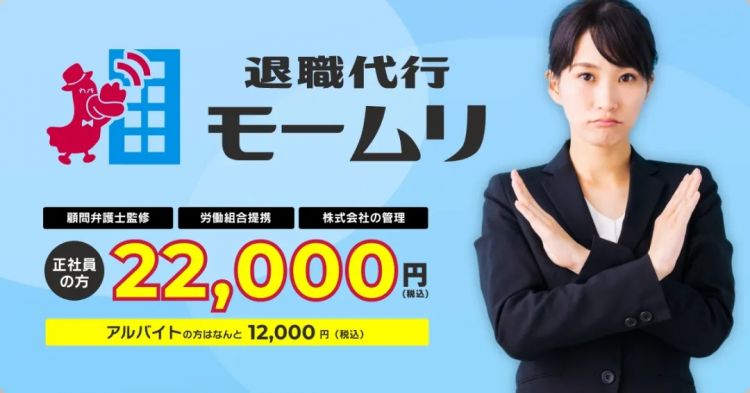 退職代行
モームリ

顧問弁護士監修
労働組合提携
株式会社の管理

正社員の方 22,000円（税込）

アルバイトの方はなんと 12,000円（税込）